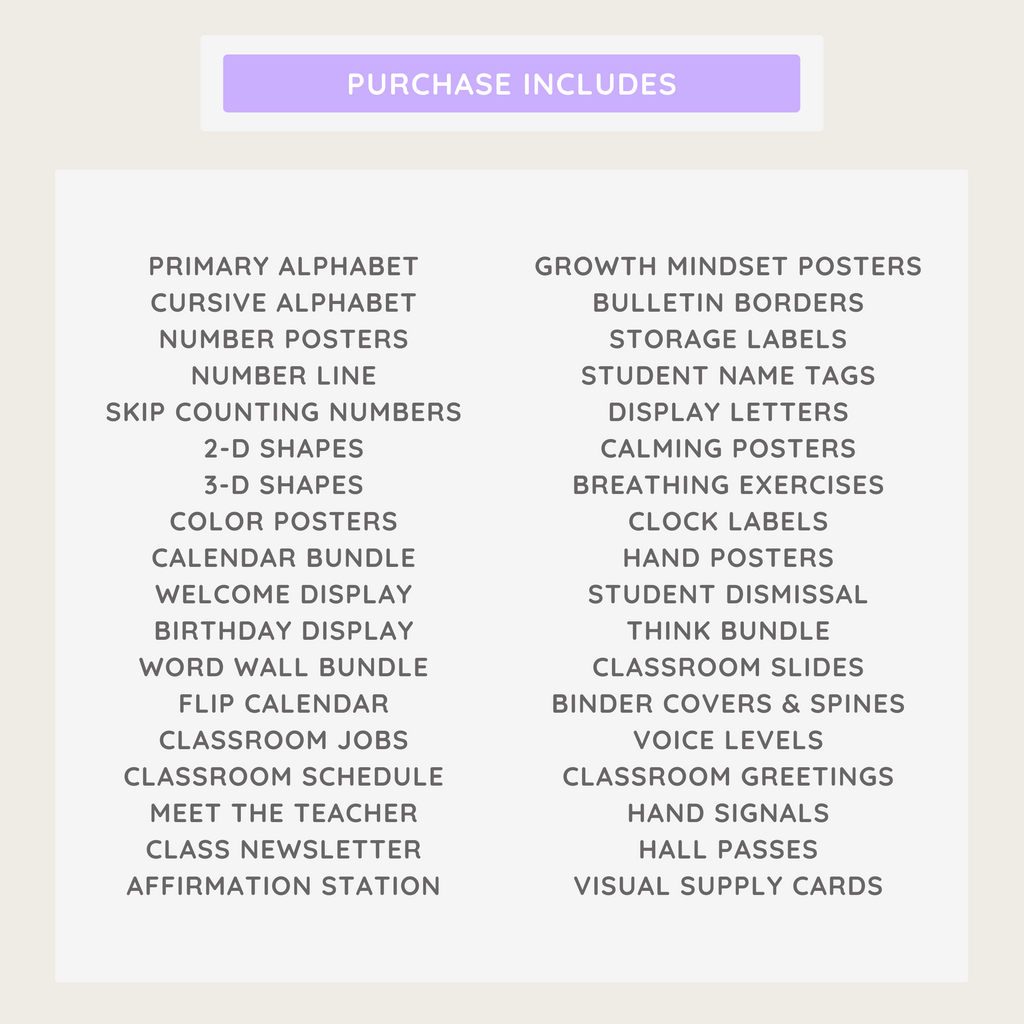 PURCHASE INCLUDES

PRIMARY ALPHABET
CURSIVE ALPHABET
NUMBER POSTERS
NUMBER LINE
SKIP COUNTING NUMBERS
2-D SHAPES
3-D SHAPES
COLOR POSTERS
CALENDAR BUNDLE
WELCOME DISPLAY
BIRTHDAY DISPLAY
WORD WALL BUNDLE
FLIP CALENDAR
CLASSROOM JOBS
CLASSROOM SCHEDULE
MEET THE TEACHER
CLASS NEWSLETTER
AFFIRMATION STATION

GROWTH MINDSET POSTERS
BULLETIN BORDERS
STORAGE LABELS
STUDENT NAME TAGS
DISPLAY LETTERS
CALMING POSTERS
BREATHING EXERCISES
CLOCK LABELS
HAND POSTERS
STUDENT DISMISSAL
THINK BUNDLE
CLASSROOM SLIDES
BINDER COVERS & SPINES
VOICE LEVELS
CLASSROOM GREETINGS
HAND SIGNALS
HALL PASSES
VISUAL SUPPLY CARDS